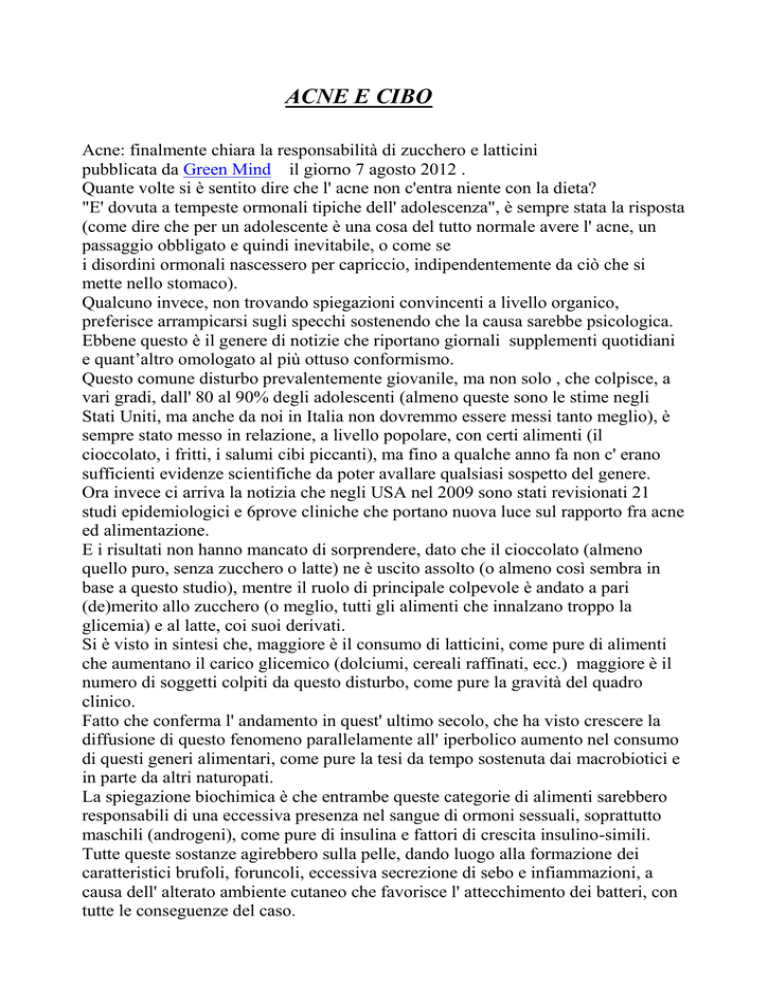 ACNE E CIBO

Acne: finalmente chiara la responsabilità di zucchero e latticini
pubblicata da Green Mind il giorno 7 agosto 2012 .
Quante volte si è sentito dire che l' acne non c'entra niente con la dieta?
"E' dovuta a tempeste ormonali tipiche dell' adolescenza", è sempre stata la risposta (come dire che per un adolescente è una cosa del tutto normale avere l' acne, un passaggio obbligato e quindi inevitabile, o come se i disordini ormonali nascessero per capriccio, indipendentemente da ciò che si mette nello stomaco).
Qualcuno invece, non trovando spiegazioni convincenti a livello organico, preferisce arrampicarsi sugli specchi sostenendo che la causa sarebbe psicologica.
Ebbene questo è il genere di notizie che riportano giornali supplementi quotidiani e quant'altro omologato al più ottuso conformismo.
Questo comune disturbo prevalentemente giovanile, ma non solo , che colpisce, a vari gradi, dall' 80 al 90% degli adolescenti (almeno queste sono le stime negli Stati Uniti, ma anche da noi in Italia non dovremmo essere messi tanto meglio), è sempre stato messo in relazione, a livello popolare, con certi alimenti (il cioccolato, i fritti, i salumi cibi piccanti), ma fino a qualche anno fa non c' erano sufficienti evidenze scientifiche da poter avallare qualsiasi sospetto del genere.
Ora invece ci arriva la notizia che negli USA nel 2009 sono stati revisionati 21 studi epidemiologici e 6prove cliniche che portano nuova luce sul rapporto fra acne ed alimentazione.
E i risultati non hanno mancato di sorprendere, dato che il cioccolato (almeno quello puro, senza zucchero o latte) ne è uscito assolto (o almeno così sembra in base a questo studio), mentre il ruolo di principale colpevole è andato a pari (de)merito allo zucchero (o meglio, tutti gli alimenti che innalzano troppo la glicemia) e al latte, coi suoi derivati.
Si è visto in sintesi che, maggiore è il consumo di latticini, come pure di alimenti che aumentano il carico glicemico (dolciumi, cereali raffinati, ecc.) maggiore è il numero di soggetti colpiti da questo disturbo, come pure la gravità del quadro clinico.
Fatto che conferma l' andamento in quest' ultimo secolo, che ha visto crescere la diffusione di questo fenomeno parallelamente all' iperbolico aumento nel consumo di questi generi alimentari, come pure la tesi da tempo sostenuta dai macrobiotici e in parte da altri naturopati.
La spiegazione biochimica è che entrambe queste categorie di alimenti sarebbero responsabili di una eccessiva presenza nel sangue di ormoni sessuali, soprattutto maschili (androgeni), come pure di insulina e fattori di crescita insulino-simili.
Tutte queste sostanze agirebbero sulla pelle, dando luogo alla formazione dei caratteristici brufoli, foruncoli, eccessiva secrezione di sebo e infiammazioni, a causa dell' alterato ambiente cutaneo che favorisce l' attecchimento dei batteri, con tutte le conseguenze del caso.